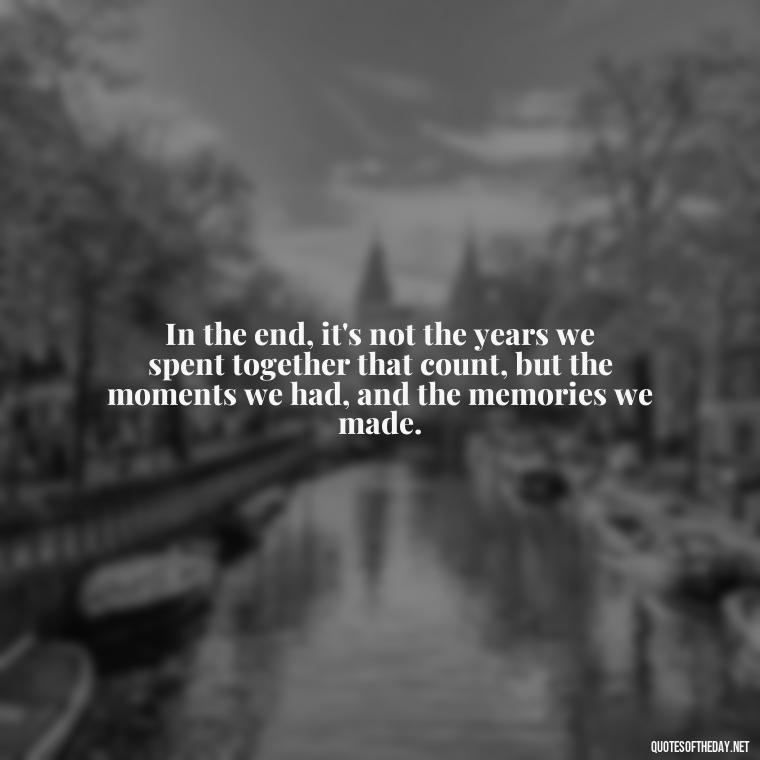 In the end, it's not the years we spent together that count, but the moments we had, and the memories we made.

QUOTESOFTHEDAY.NET